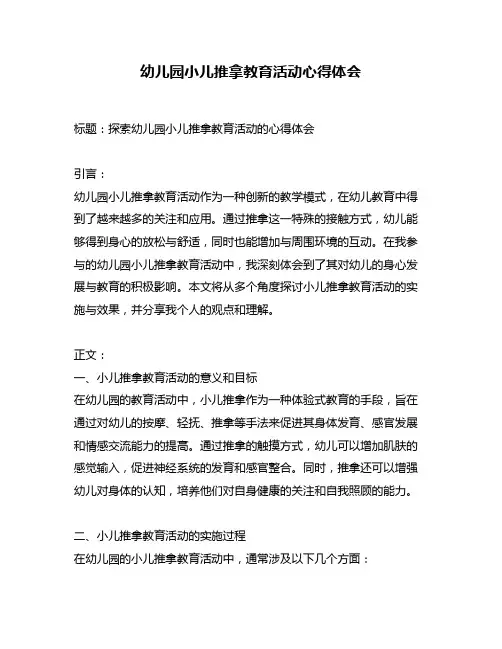 幼儿园小儿推拿教育活动心得体会

标题：探索幼儿园小儿推拿教育活动的心得体会

引言：
幼儿园小儿推拿教育活动作为一种创新的教学模式，在幼儿教育中得到了越来越多的关注和应用。通过推拿这一特殊的接触方式，幼儿能够得到身心的放松与舒适，同时也能增加与周围环境的互动。在我参与的幼儿园小儿推拿教育活动中，我深刻体会到了其对幼儿的身心发展与教育的积极影响。本文将从多个角度探讨小儿推拿教育活动的实施与效果，并分享我个人的观点和理解。

正文：
一、小儿推拿教育活动的意义和目标
在幼儿园的教育活动中，小儿推拿作为一种体验式教育的手段，旨在通过对幼儿的按摩、轻抚、推拿等手法来促进其身体发育、感官发展和情感交流能力的提高。通过推拿的触摸方式，幼儿可以增加肌肤的感觉输入，促进神经系统的发育和感官整合。同时，推拿还可以增强幼儿对身体的认知，培养他们对自身健康的关注和自我照顾的能力。

二、小儿推拿教育活动的实施过程
在幼儿园的小儿推拿教育活动中，通常涉及以下几个方面：